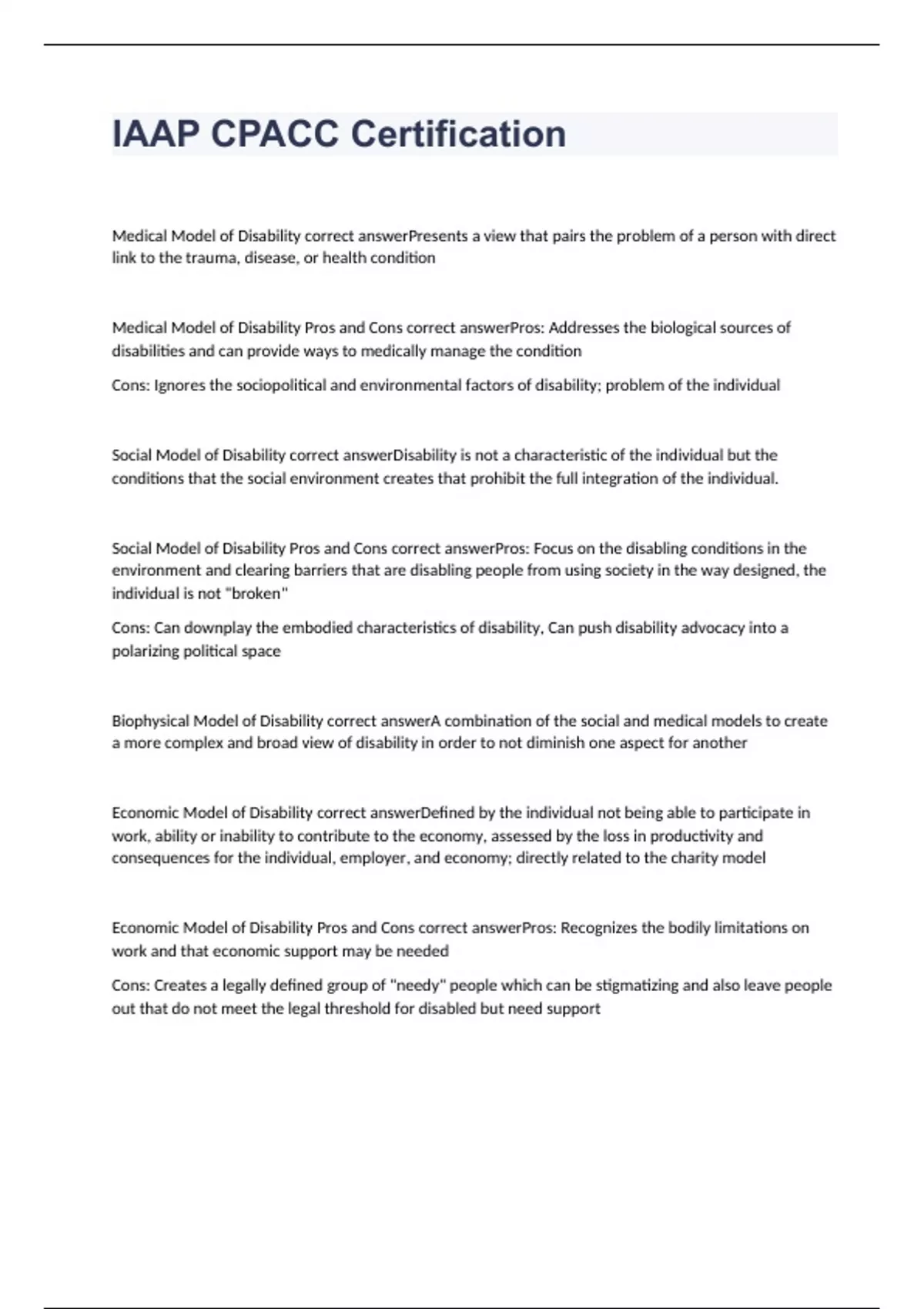 IAAP CPACC Certification

Medical Model of Disability correct answerPresents a view that pairs the problem of a person with direct link to the trauma, disease, or health condition

Medical Model of Disability Pros and Cons correct answerPros: Addresses the biological sources of disabilities and can provide ways to medically manage the condition

Cons: Ignores the sociopolitical and environmental factors of disability; problem of the individual

Social Model of Disability correct answerDisability is not a characteristic of the individual but the conditions that the social environment creates that prohibit the full integration of the individual.

Social Model of Disability Pros and Cons correct answerPros: Focus on the disabling conditions in the environment and clearing barriers that are disabling people from using society in the way designed, the individual is not "broken"

Cons: Can downplay the embodied characteristics of disability, Can push disability advocacy into a polarizing political space

Biophysical Model of Disability correct answerA combination of the social and medical models to create a more complex and broad view of disability in order to not diminish one aspect for another

Economic Model of Disability correct answerDefined by the individual not being able to participate in work, ability or inability to contribute to the economy, assessed by the loss in productivity and consequences for the individual, employer, and economy; directly related to the charity model

Economic Model of Disability Pros and Cons correct answerPros: Recognizes the bodily limitations on work and that economic support may be needed

Cons: Creates a legally defined group of "needy" people which can be stigmatizing and also leave people out that do not meet the legal threshold for disabled but need support